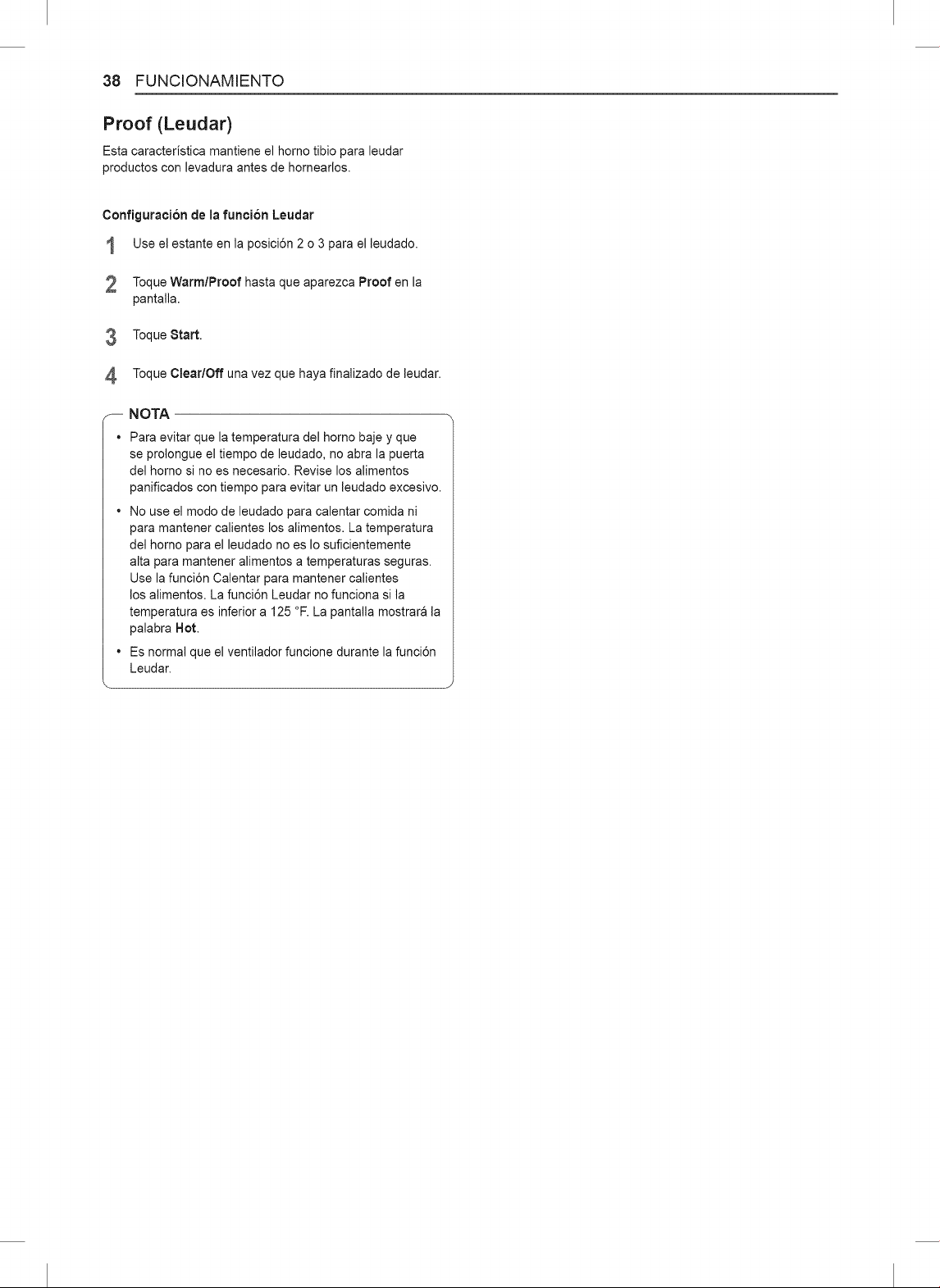 38 FUNCIONAMIENTO

Proof (Leudar)

Esta característica mantiene el horno tibio para leudar productos con levadura antes de hornearlos.

Configuración de la función Leudar

1 Use el estante en la posición 2 o 3 para el leudado.

2 Toque Warm/Proof hasta que aparezca Proof en la pantalla.

3 Toque Start.

4 Toque Clear/Off una vez que haya finalizado de leudar.

NOTA

• Para evitar que la temperatura del horno baje y que se prolongue el tiempo de leudado, no abra la puerta del horno si no es necesario. Revise los alimentos panificados con tiempo para evitar un leudado excesivo.

• No use el modo de leudado para calentar comida ni para mantener calientes los alimentos. La temperatura del horno para el leudado no es lo suficientemente alta para mantener alimentos a temperaturas seguras. Use la función Calentar para mantener calientes los alimentos. La función Leudar no funciona si la temperatura es inferior a 125 °F. La pantalla mostrará la palabra Hot.

• Es normal que el ventilador funcione durante la función Leudar.